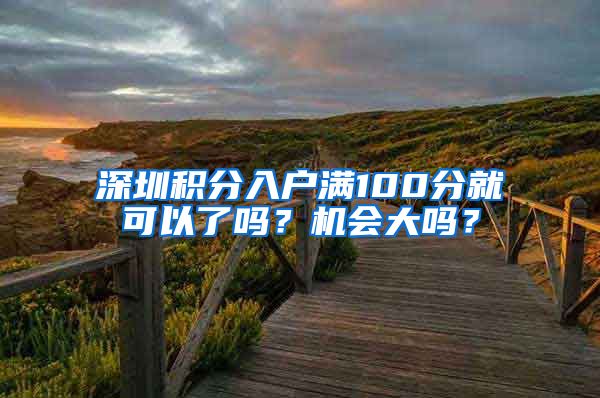 深圳积分入户满100分就可以了吗？机会大吗？